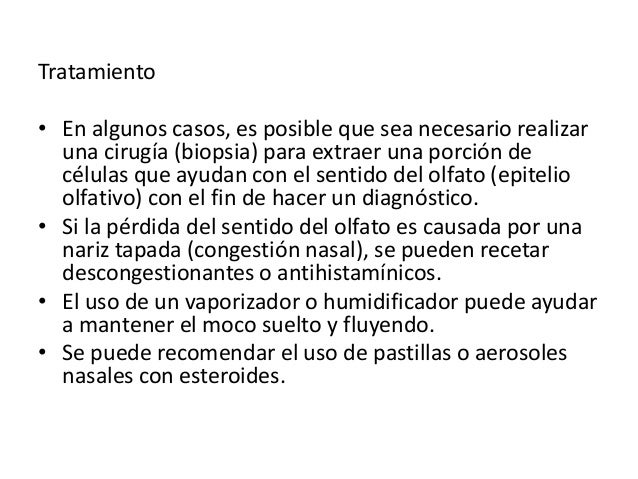 Tratamiento

• En algunos casos, es posible que sea necesario realizar una cirugía (biopsia) para extraer una porción de células que ayudan con el sentido del olfato (epitelio olfativo) con el fin de hacer un diagnóstico.
• Si la pérdida del sentido del olfato es causada por una nariz tapada (congestión nasal), se pueden recetar descongestionantes o antihistamínicos.
• El uso de un vaporizador o humidificador puede ayudar a mantener el moco suelto y fluyendo.
• Se puede recomendar el uso de pastillas o aerosoles nasales con esteroides.